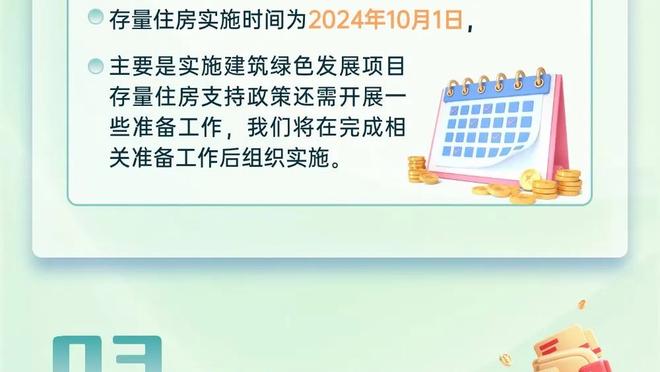 存量住房实施时间为2024年10月1日，

主要是实施建筑绿色发展项目存量住房支持政策还需开展一些准备工作，我们将在完成相关准备工作后组织实施。

03